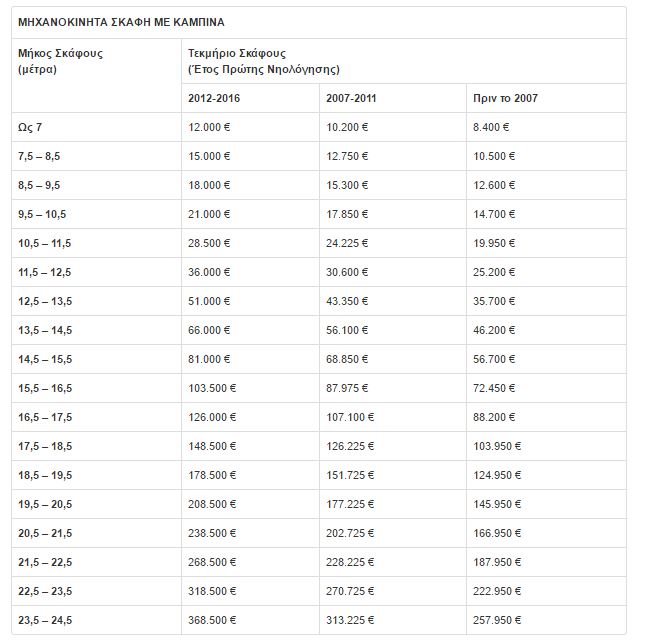 ΜΗΧΑΝΟΚΙΝΗΤΑ ΣΚΑΦΗ ΜΕ ΚΑΜΠΙΝΑ

| Μήκος Σκάφους (μέτρα) | Τεκμήριο Σκάφους (Έτος Πρώτης Νηολόγησης) | | |
|---|---|---|---|
| | 2012-2016 | 2007-2011 | Πριν το 2007 |
| Ως 7 | 12.000 € | 10.200 € | 8.400 € |
| 7,5 – 8,5 | 15.000 € | 12.750 € | 10.500 € |
| 8,5 – 9,5 | 18.000 € | 15.300 € | 12.600 € |
| 9,5 – 10,5 | 21.000 € | 17.850 € | 14.700 € |
| 10,5 – 11,5 | 28.500 € | 24.225 € | 19.950 € |
| 11,5 – 12,5 | 36.000 € | 30.600 € | 25.200 € |
| 12,5 – 13,5 | 51.000 € | 43.350 € | 35.700 € |
| 13,5 – 14,5 | 66.000 € | 56.100 € | 46.200 € |
| 14,5 – 15,5 | 81.000 € | 68.850 € | 56.700 € |
| 15,5 – 16,5 | 103.500 € | 87.975 € | 72.450 € |
| 16,5 – 17,5 | 126.000 € | 107.100 € | 88.200 € |
| 17,5 – 18,5 | 148.500 € | 126.225 € | 103.950 € |
| 18,5 – 19,5 | 178.500 € | 151.725 € | 124.950 € |
| 19,5 – 20,5 | 208.500 € | 177.225 € | 145.950 € |
| 20,5 – 21,5 | 238.500 € | 202.725 € | 166.950 € |
| 21,5 – 22,5 | 268.500 € | 228.225 € | 187.950 € |
| 22,5 – 23,5 | 318.500 € | 270.725 € | 222.950 € |
| 23,5 – 24,5 | 368.500 € | 313.225 € | 257.950 € |